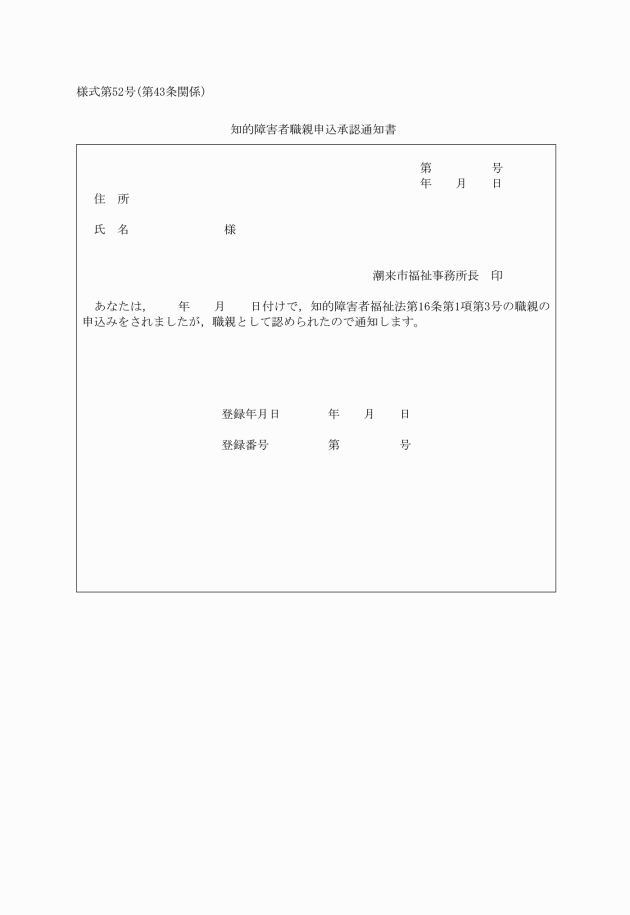 様式第52号(第43条関係)

知的障害者職親申込承認通知書

第　　　　号
年　　月　　日

住　所

氏　名　　　　　　　様

潮来市福祉事務所長　印

あなたは，　　年　　月　　日付けで，知的障害者福祉法第16条第1項第3号の職親の申込みをされましたが，職親として認められたので通知します。

登録年月日　　　年　　月　　日

登録番号　　　　第　　　　号